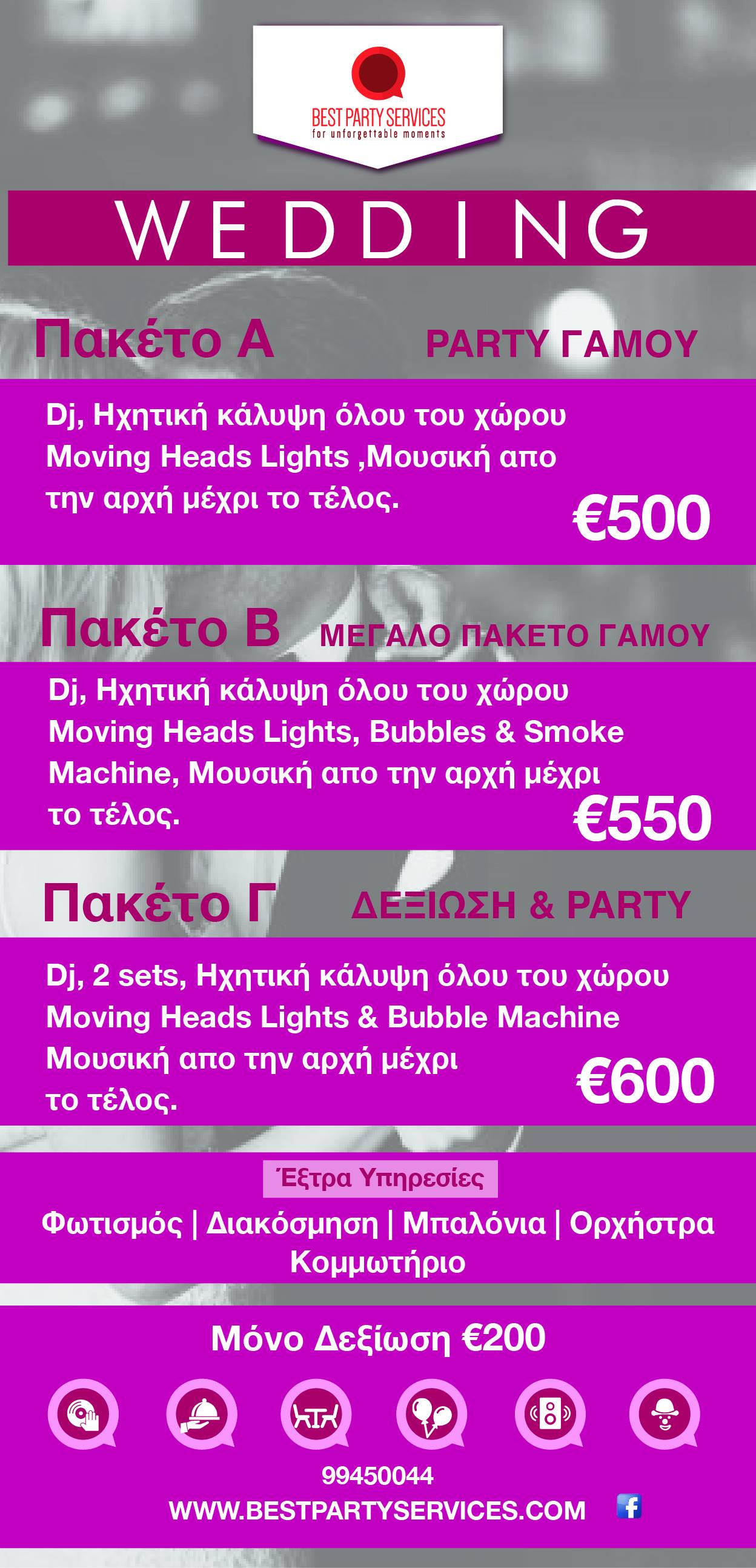 BEST PARTY SERVICES
for unforgettable moments

WEDDING

Πακέτο Α PARTY ΓΑΜΟΥ

Dj, Ηχητική κάλυψη όλου του χώρου Moving Heads Lights ,Μουσική απο την αρχή μέχρι το τέλος.

€500

Πακέτο Β ΜΕΓΑΛΟ ΠΑΚΕΤΟ ΓΑΜΟΥ

Dj, Ηχητική κάλυψη όλου του χώρου Moving Heads Lights, Bubbles & Smoke Machine, Μουσική απο την αρχή μέχρι το τέλος.

€550

Πακέτο Γ ΔΕΞΙΩΣΗ & PARTY

Dj, 2 sets, Ηχητική κάλυψη όλου του χώρου Moving Heads Lights & Bubble Machine Μουσική απο την αρχή μέχρι το τέλος.

€600

Έξτρα Υπηρεσίες

Φωτισμός | Διακόσμηση | Μπαλόνια | Ορχήστρα
Κομμωτήριο

Μόνο Δεξίωση €200

99450044
WWW.BESTPARTYSERVICES.COM